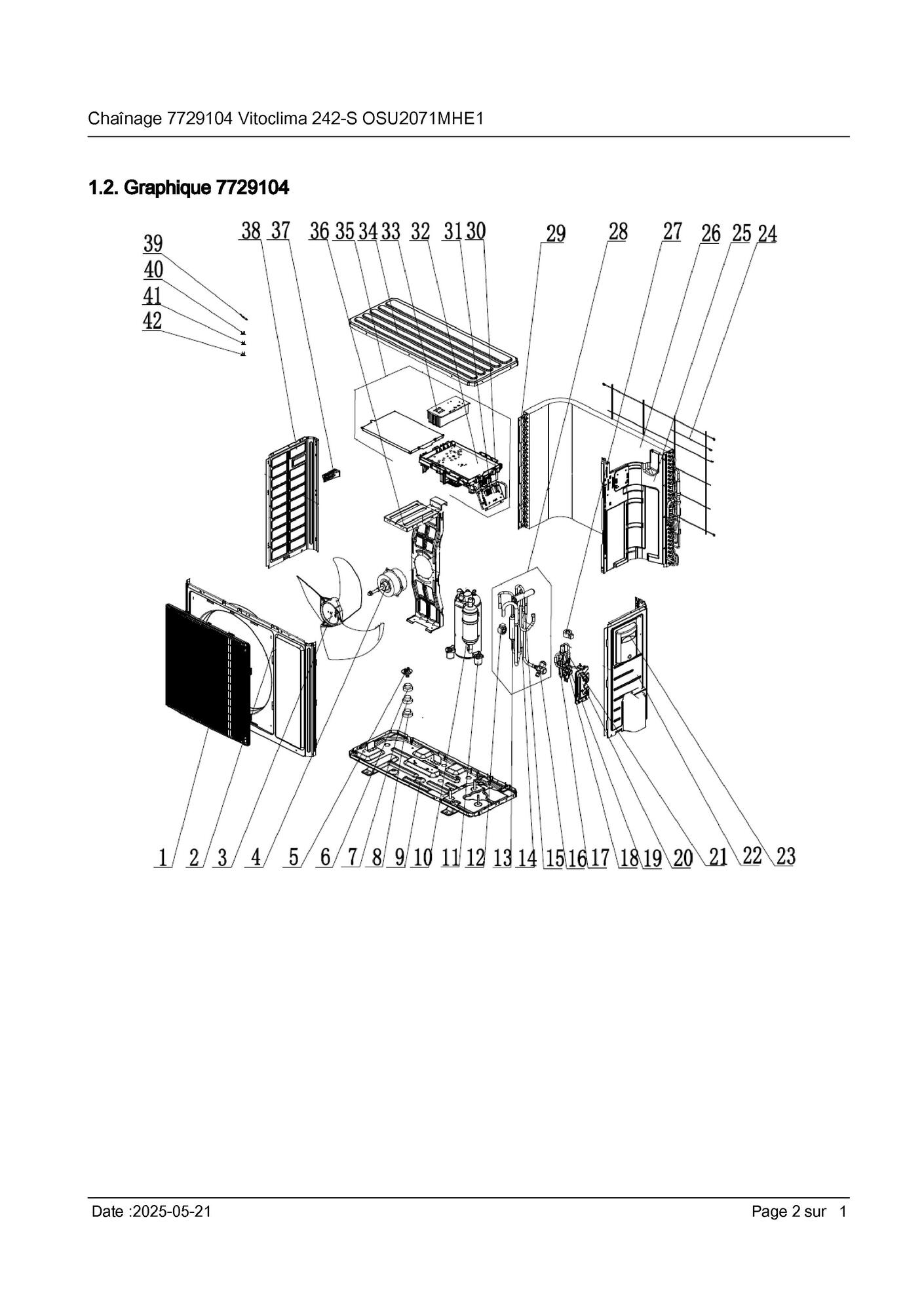 Chaînage 7729104 Vitoclima 242-S OSU2071MHE1

1.2. Graphique 7729104

39
40
41
42
38 37 36 35 34 33 32 31 30 29 28 27 26 25 24

1 2 3 4 5 6 7 8 9 10 11 12 13 14 15 16 17 18 19 20 21 22 23

Date :2025-05-21

Page 2 sur 1